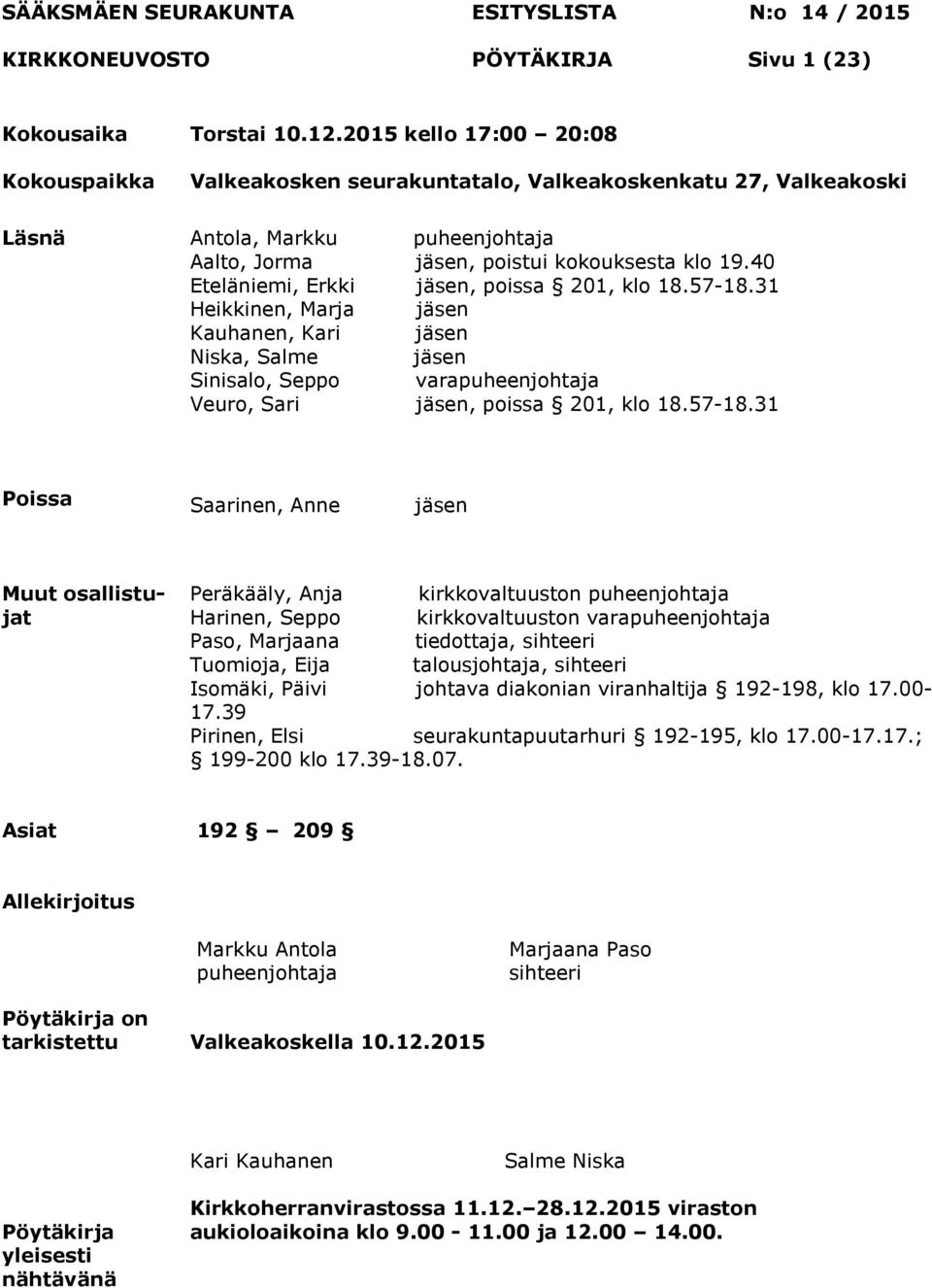 SÄÄKSMÄEN SEURAKUNTA ESITYSLISTA N:o 14 / 2015
KIRKKONEUVOSTO PÖYTÄKIRJA Sivu 1 (23)

Kokousaika Torstai 10.12.2015 kello 17:00 – 20:08

Kokouspaikka Valkeakosken seurakuntatalo, Valkeakoskenkatu 27, Valkeakoski

Läsnä
Antola, Markku puheenjohtaja
Aalto, Jorma jäsen, poistui kokouksesta klo 19.40
Eteläniemi, Erkki jäsen, poissa § 201, klo 18.57-18.31
Heikkinen, Marja jäsen
Kauhanen, Kari jäsen
Niska, Salme jäsen
Sinisalo, Seppo varapuheenjohtaja
Veuro, Sari jäsen, poissa § 201, klo 18.57-18.31

Poissa Saarinen, Anne jäsen

Muut osallistujat
Peräkääly, Anja kirkkovaltuuston puheenjohtaja
Harinen, Seppo kirkkovaltuuston varapuheenjohtaja
Paso, Marjaana tiedottaja, sihteeri
Tuomioja, Eija talousjohtaja, sihteeri
Isomäki, Päivi johtava diakonian viranhaltija § 192-198, klo 17.00-17.39
Pirinen, Elsi seurakuntapuutarhuri § 192-195, klo 17.00-17.17.; § 199-200 klo 17.39-18.07.

Asiat 192 § – 209 §

Allekirjoitus

Markku Antola
puheenjohtaja

Marjaana Paso
sihteeri

Pöytäkirja on tarkistettu Valkeakoskella 10.12.2015

Kari Kauhanen

Salme Niska

Pöytäkirja yleisesti nähtävänä
Kirkkoherranvirastossa 11.12.–28.12.2015 viraston aukioloaikoina klo 9.00 - 11.00 ja 12.00 – 14.00.